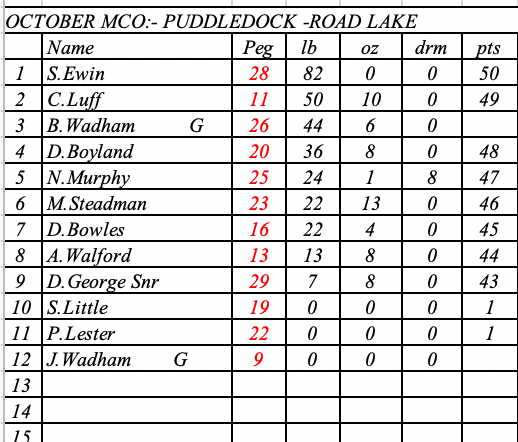 OCTOBER MCO:- PUDDLEDOCK -ROAD LAKE

|  | Name | Peg | lb | oz | drm | pts |
|---|---|---|---|---|---|---|
| 1 | S.Ewin | 28 | 82 | 0 | 0 | 50 |
| 2 | C.Luff | 11 | 50 | 10 | 0 | 49 |
| 3 | B.Wadham G | 26 | 44 | 6 | 0 |  |
| 4 | D.Boyland | 20 | 36 | 8 | 0 | 48 |
| 5 | N.Murphy | 25 | 24 | 1 | 8 | 47 |
| 6 | M.Steadman | 23 | 22 | 13 | 0 | 46 |
| 7 | D.Bowles | 16 | 22 | 4 | 0 | 45 |
| 8 | A.Walford | 13 | 13 | 8 | 0 | 44 |
| 9 | D.George Snr | 29 | 7 | 8 | 0 | 43 |
| 10 | S.Little | 19 | 0 | 0 | 0 | 1 |
| 11 | P.Lester | 22 | 0 | 0 | 0 | 1 |
| 12 | J.Wadham G | 9 | 0 | 0 | 0 |  |
| 13 |  |  |  |  |  |  |
| 14 |  |  |  |  |  |  |
| 15 |  |  |  |  |  |  |